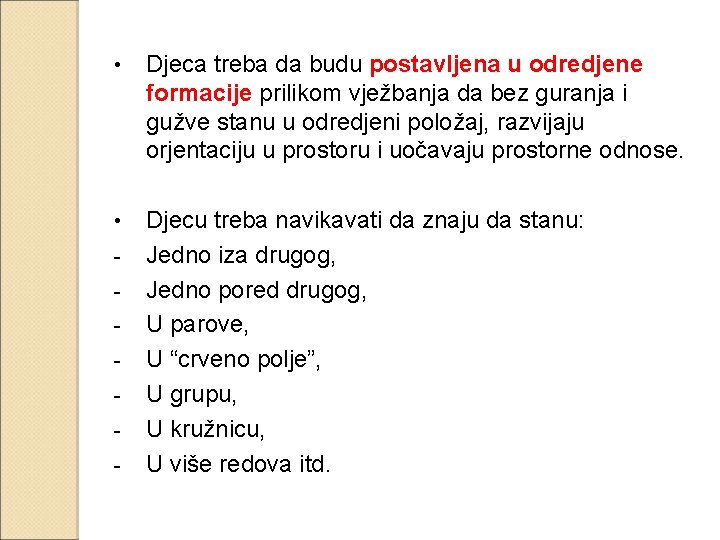 • Djeca treba da budu postavljena u odredjene formacije prilikom vježbanja da bez guranja i gužve stanu u odredjeni položaj, razvijaju orjentaciju u prostoru i uočavaju prostorne odnose.

• Djecu treba navikavati da znaju da stanu:
- Jedno iza drugog,
- Jedno pored drugog,
- U parove,
- U “crveno polje”,
- U grupu,
- U kružnicu,
- U više redova itd.